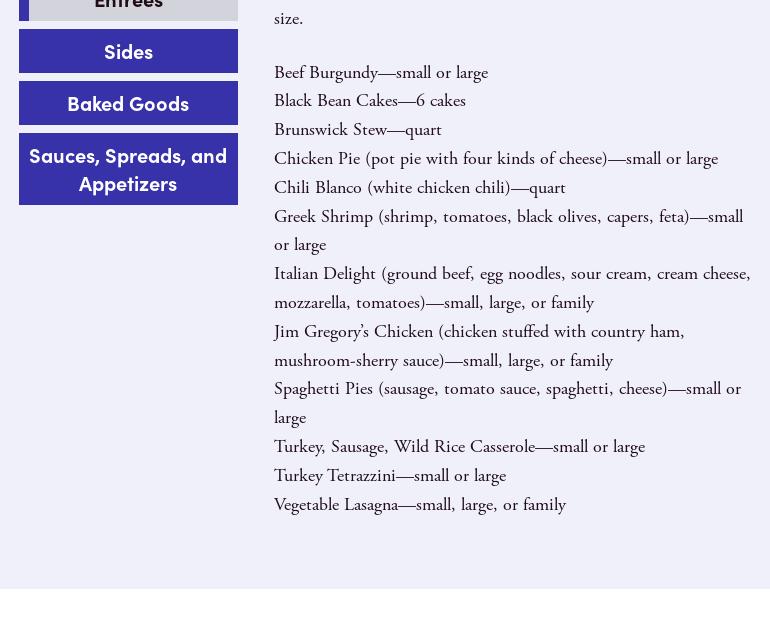 Entrees

Sides

Baked Goods

Sauces, Spreads, and Appetizers

size.

Beef Burgundy—small or large
Black Bean Cakes—6 cakes
Brunswick Stew—quart
Chicken Pie (pot pie with four kinds of cheese)—small or large
Chili Blanco (white chicken chili)—quart
Greek Shrimp (shrimp, tomatoes, black olives, capers, feta)—small or large
Italian Delight (ground beef, egg noodles, sour cream, cream cheese, mozzarella, tomatoes)—small, large, or family
Jim Gregory's Chicken (chicken stuffed with country ham, mushroom-sherry sauce)—small, large, or family
Spaghetti Pies (sausage, tomato sauce, spaghetti, cheese)—small or large
Turkey, Sausage, Wild Rice Casserole—small or large
Turkey Tetrazzini—small or large
Vegetable Lasagna—small, large, or family